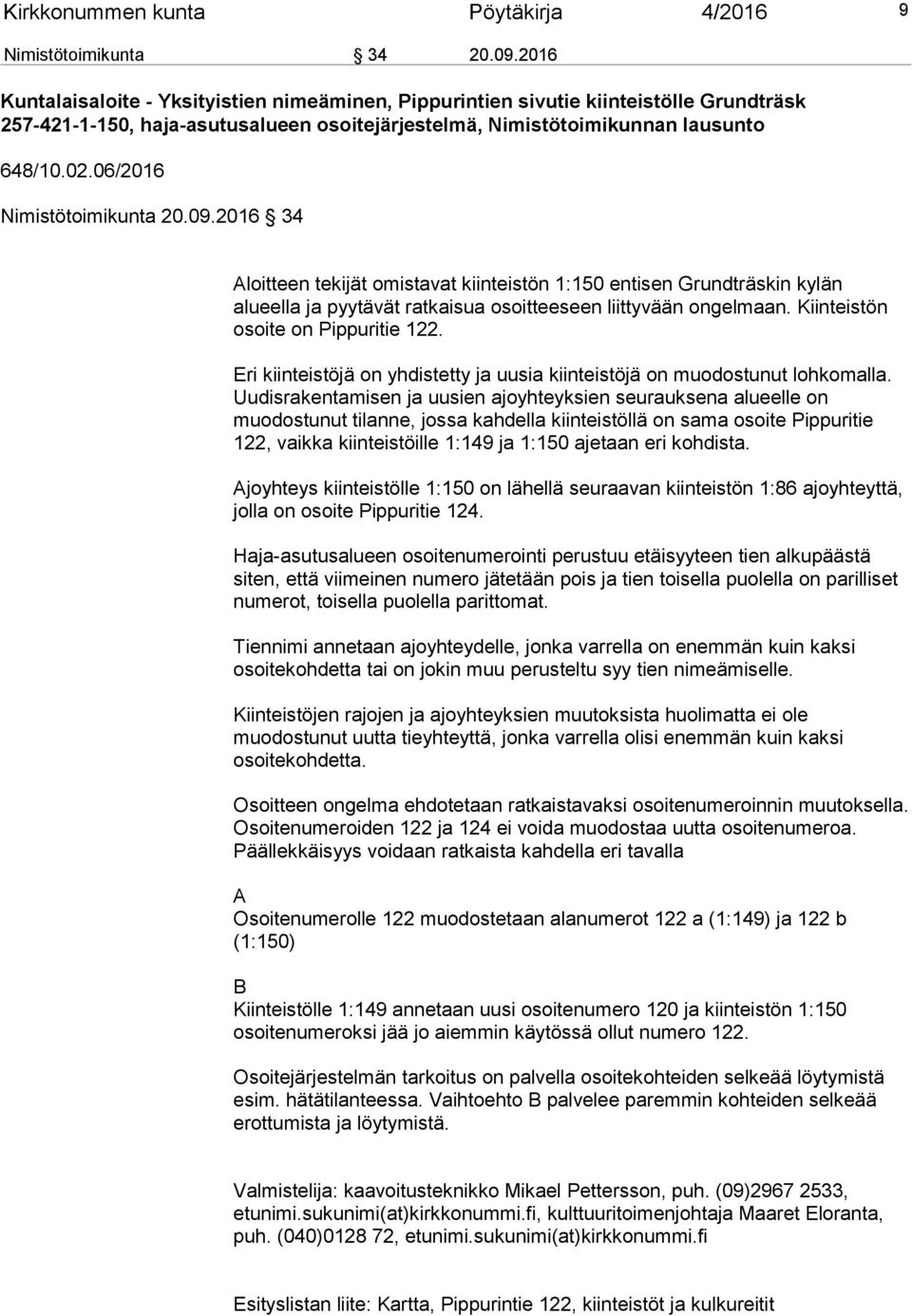 Kirkkonummen kunta Pöytäkirja 4/2016 9

Nimistötoimikunta 34 20.09.2016

Kuntalaisaloite - Yksityistien nimeäminen, Pippurintien sivutie kiinteistölle Grundträsk 257-421-1-150, haja-asutusalueen osoitejärjestelmä, Nimistötoimikunnan lausunto

648/10.02.06/2016

Nimistötoimikunta 20.09.2016 34

Aloitteen tekijät omistavat kiinteistön 1:150 entisen Grundträskin kylän alueella ja pyytävät ratkaisua osoitteeseen liittyvään ongelmaan. Kiinteistön osoite on Pippuritie 122.

Eri kiinteistöjä on yhdistetty ja uusia kiinteistöjä on muodostunut lohkomalla. Uudisrakentamisen ja uusien ajoyhteyksien seurauksena alueelle on muodostunut tilanne, jossa kahdella kiinteistöllä on sama osoite Pippuritie 122, vaikka kiinteistöille 1:149 ja 1:150 ajetaan eri kohdista.

Ajoyhteys kiinteistölle 1:150 on lähellä seuraavan kiinteistön 1:86 ajoyhteyttä, jolla on osoite Pippuritie 124.

Haja-asutusalueen osoitenumerointi perustuu etäisyyteen tien alkupäästä siten, että viimeinen numero jätetään pois ja tien toisella puolella on parilliset numerot, toisella puolella parittomat.

Tiennimi annetaan ajoyhteydelle, jonka varrella on enemmän kuin kaksi osoitekohdetta tai on jokin muu perusteltu syy tien nimeämiselle.

Kiinteistöjen rajojen ja ajoyhteyksien muutoksista huolimatta ei ole muodostunut uutta tieyhteyttä, jonka varrella olisi enemmän kuin kaksi osoitekohdetta.

Osoitteen ongelma ehdotetaan ratkaistavaksi osoitenumeroinnin muutoksella. Osoitenumeroiden 122 ja 124 ei voida muodostaa uutta osoitenumeroa. Päällekkäisyys voidaan ratkaista kahdella eri tavalla

A
Osoitenumerolle 122 muodostetaan alanumerot 122 a (1:149) ja 122 b (1:150)

B
Kiinteistölle 1:149 annetaan uusi osoitenumero 120 ja kiinteistön 1:150 osoitenumeroksi jää jo aiemmin käytössä ollut numero 122.

Osoitejärjestelmän tarkoitus on palvella osoitekohteiden selkeää löytymistä esim. hätätilanteessa. Vaihtoehto B palvelee paremmin kohteiden selkeää erottumista ja löytymistä.

Valmistelija: kaavoitusteknikko Mikael Pettersson, puh. (09)2967 2533, etunimi.sukunimi(at)kirkkonummi.fi, kulttuuritoimenjohtaja Maaret Eloranta, puh. (040)0128 72, etunimi.sukunimi(at)kirkkonummi.fi

Esityslistan liite: Kartta, Pippurintie 122, kiinteistöt ja kulkureitit